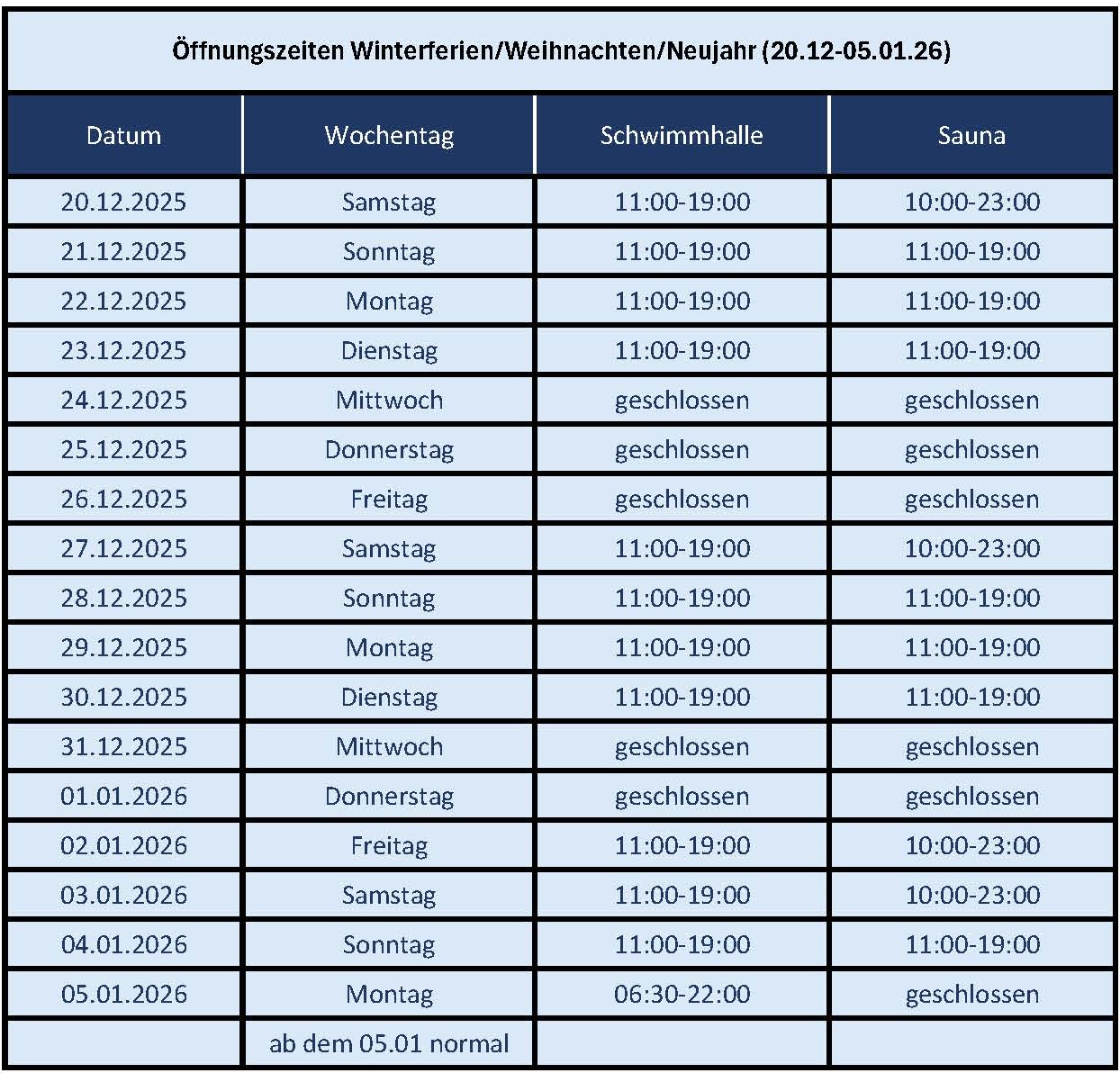 Öffnungszeiten Winterferien/Weihnachten/Neujahr (20.12-05.01.26)

| Datum | Wochentag | Schwimmhalle | Sauna |
|---|---|---|---|
| 20.12.2025 | Samstag | 11:00-19:00 | 10:00-23:00 |
| 21.12.2025 | Sonntag | 11:00-19:00 | 11:00-19:00 |
| 22.12.2025 | Montag | 11:00-19:00 | 11:00-19:00 |
| 23.12.2025 | Dienstag | 11:00-19:00 | 11:00-19:00 |
| 24.12.2025 | Mittwoch | geschlossen | geschlossen |
| 25.12.2025 | Donnerstag | geschlossen | geschlossen |
| 26.12.2025 | Freitag | geschlossen | geschlossen |
| 27.12.2025 | Samstag | 11:00-19:00 | 10:00-23:00 |
| 28.12.2025 | Sonntag | 11:00-19:00 | 11:00-19:00 |
| 29.12.2025 | Montag | 11:00-19:00 | 11:00-19:00 |
| 30.12.2025 | Dienstag | 11:00-19:00 | 11:00-19:00 |
| 31.12.2025 | Mittwoch | geschlossen | geschlossen |
| 01.01.2026 | Donnerstag | geschlossen | geschlossen |
| 02.01.2026 | Freitag | 11:00-19:00 | 10:00-23:00 |
| 03.01.2026 | Samstag | 11:00-19:00 | 10:00-23:00 |
| 04.01.2026 | Sonntag | 11:00-19:00 | 11:00-19:00 |
| 05.01.2026 | Montag | 06:30-22:00 | geschlossen |
| | ab dem 05.01 normal | | |